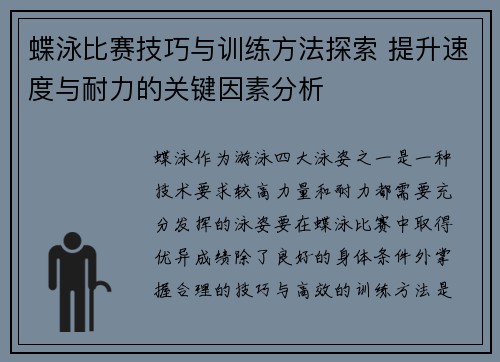 蝶泳比赛技巧与训练方法探索 提升速度与耐力的关键因素分析

蝶泳作为游泳四大泳姿之一是一种技术要求较高力量和耐力都需要充分发挥的泳姿要在蝶泳比赛中取得优异成绩除了良好的身体条件外掌握合理的技巧与高效的训练方法是